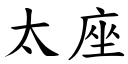 太座